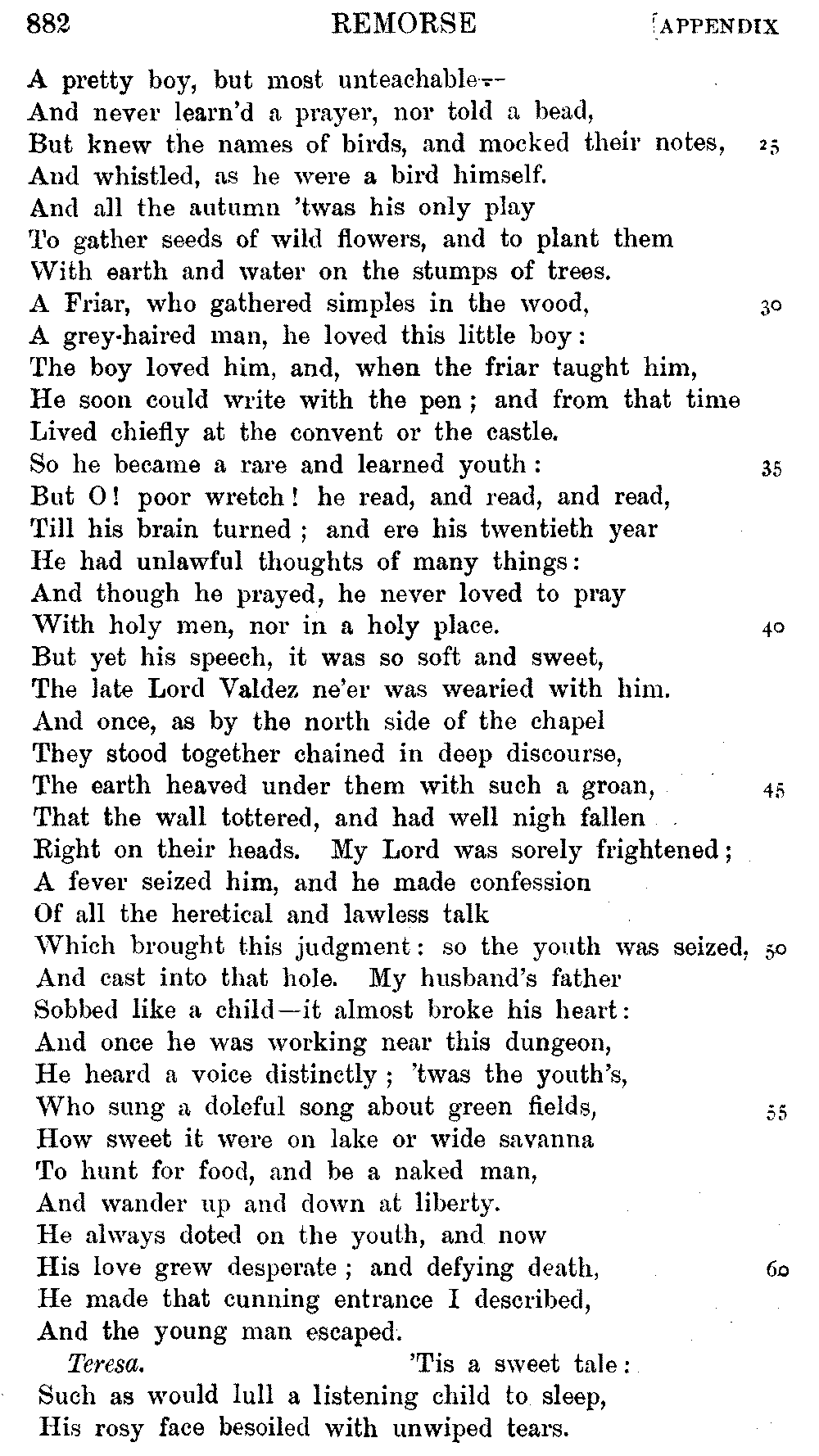 882 REMORSE [APPENDIX

A pretty boy, but most unteachable—
And never learn'd a prayer, nor told a bead,
But knew the names of birds, and mocked their notes, 25
And whistled, as he were a bird himself.
And all the autumn 'twas his only play
To gather seeds of wild flowers, and to plant them
With earth and water on the stumps of trees.
A Friar, who gathered simples in the wood, 30
A grey-haired man, he loved this little boy:
The boy loved him, and, when the friar taught him,
He soon could write with the pen; and from that time
Lived chiefly at the convent or the castle.
So he became a rare and learned youth: 35
But O! poor wretch! he read, and read, and read,
Till his brain turned; and ere his twentieth year
He had unlawful thoughts of many things:
And though he prayed, he never loved to pray
With holy men, nor in a holy place. 40
But yet his speech, it was so soft and sweet,
The late Lord Valdez ne'er was wearied with him.
And once, as by the north side of the chapel
They stood together chained in deep discourse,
The earth heaved under them with such a groan, 45
That the wall tottered, and had well nigh fallen
Right on their heads. My Lord was sorely frightened;
A fever seized him, and he made confession
Of all the heretical and lawless talk
Which brought this judgment: so the youth was seized, 50
And cast into that hole. My husband's father
Sobbed like a child—it almost broke his heart:
And once he was working near this dungeon,
He heard a voice distinctly; 'twas the youth's,
Who sung a doleful song about green fields, 55
How sweet it were on lake or wide savanna
To hunt for food, and be a naked man,
And wander up and down at liberty.
He always doted on the youth, and now
His love grew desperate; and defying death, 60
He made that cunning entrance I described,
And the young man escaped.
Teresa. 'Tis a sweet tale:
Such as would lull a listening child to sleep,
His rosy face besoiled with unwiped tears.